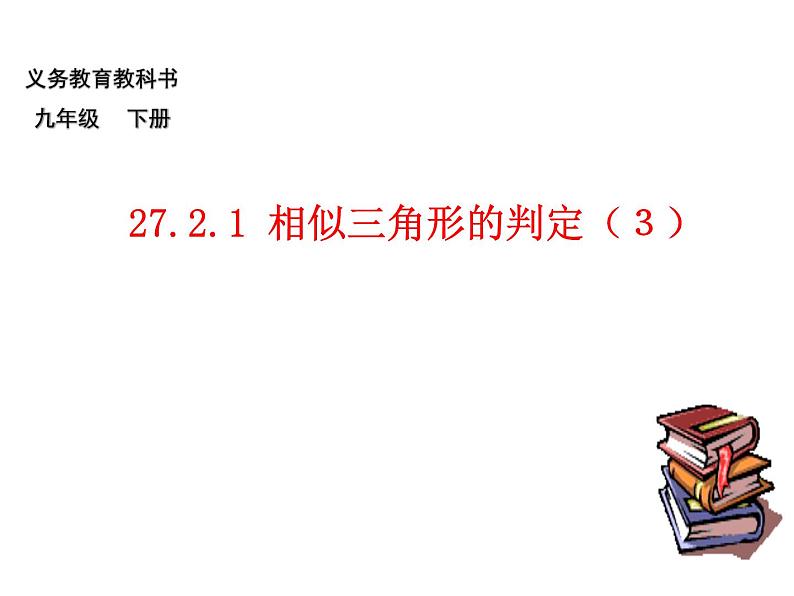 义务教育教科书
九年级　下册

27.2.1 相似三角形的判定（3）